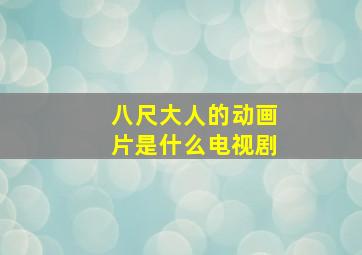 八尺大人的动画片是什么电视剧